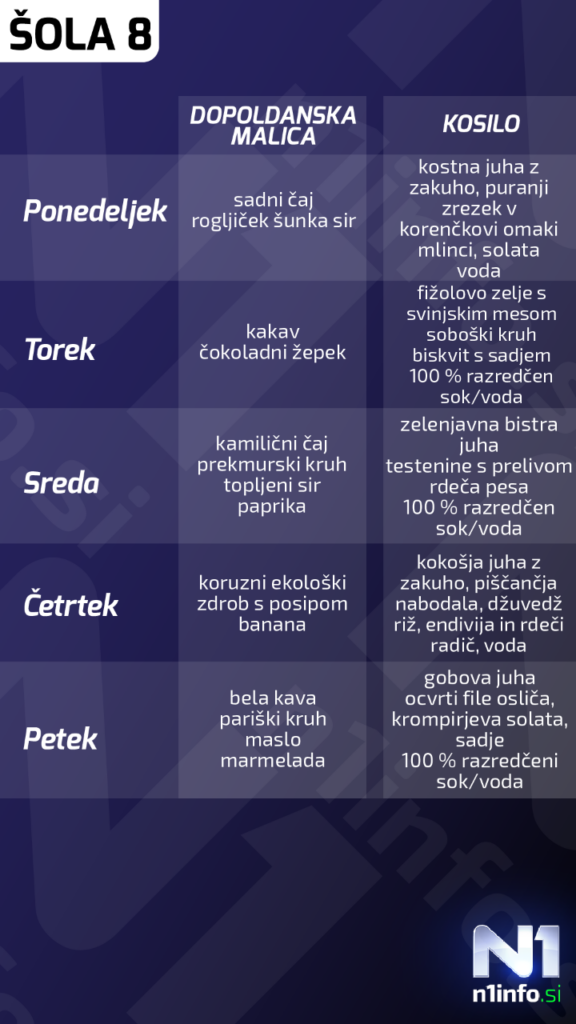 ŠOLA 8

| | DOPOLDANSKA MALICA | KOSILO |
|---|---|---|
| Ponedeljek | sadni čaj rogljiček šunka sir | kostna juha z zakuho, puranji zrezek v korenčkovi omaki mlinci, solata voda |
| Torek | kakav čokoladni žepek | fižolovo zelje s svinjskim mesom soboški kruh biskvit s sadjem 100 % razredčen sok/voda |
| Sreda | kamilični čaj prekmurski kruh topljeni sir paprika | zelenjavna bistra juha testenine s prelivom rdeča pesa 100 % razredčen sok/voda |
| Četrtek | koruzni ekološki zdrob s posipom banana | kokošja juha z zakuho, piščančja nabodala, džuvedž riž, endivija in rdeči radič, voda |
| Petek | bela kava pariški kruh maslo marmelada | gobova juha ocvrti file osliča, krompirjeva solata, sadje 100 % razredčeni sok/voda |

N1
n1info.si